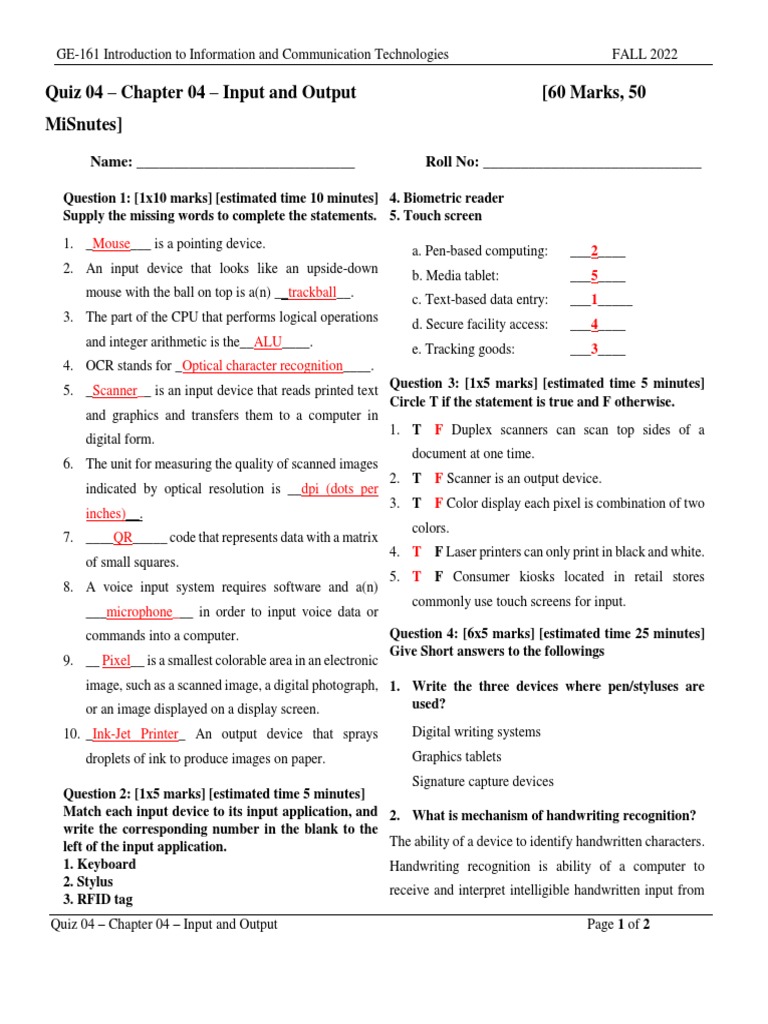 GE-161 Introduction to Information and Communication Technologies FALL 2022

Quiz 04 – Chapter 04 – Input and Output [60 Marks, 50 MiSnutes]

Name: ______________________________ Roll No: ______________________________

Question 1: [1x10 marks] [estimated time 10 minutes] Supply the missing words to complete the statements.

1. _Mouse___ is a pointing device.
2. An input device that looks like an upside-down mouse with the ball on top is a(n) __trackball__.
3. The part of the CPU that performs logical operations and integer arithmetic is the__ALU____.
4. OCR stands for _Optical character recognition____.
5. _Scanner__ is an input device that reads printed text and graphics and transfers them to a computer in digital form.
6. The unit for measuring the quality of scanned images indicated by optical resolution is __dpi (dots per inches)__.
7. ____QR_____ code that represents data with a matrix of small squares.
8. A voice input system requires software and a(n) ___microphone___ in order to input voice data or commands into a computer.
9. __ Pixel__ is a smallest colorable area in an electronic image, such as a scanned image, a digital photograph, or an image displayed on a display screen.
10. _Ink-Jet Printer_ An output device that sprays droplets of ink to produce images on paper.

Question 2: [1x5 marks] [estimated time 5 minutes] Match each input device to its input application, and write the corresponding number in the blank to the left of the input application.
1. Keyboard
2. Stylus
3. RFID tag
4. Biometric reader
5. Touch screen

a. Pen-based computing: ___2____
b. Media tablet: ___5____
c. Text-based data entry: ___1_____
d. Secure facility access: ___4____
e. Tracking goods: ___3____

Question 3: [1x5 marks] [estimated time 5 minutes] Circle T if the statement is true and F otherwise.

1. T F Duplex scanners can scan top sides of a document at one time.
2. T F Scanner is an output device.
3. T F Color display each pixel is combination of two colors.
4. T F Laser printers can only print in black and white.
5. T F Consumer kiosks located in retail stores commonly use touch screens for input.

Question 4: [6x5 marks] [estimated time 25 minutes] Give Short answers to the followings

1. Write the three devices where pen/styluses are used?

Digital writing systems
Graphics tablets
Signature capture devices

2. What is mechanism of handwriting recognition?

The ability of a device to identify handwritten characters. Handwriting recognition is ability of a computer to receive and interpret intelligible handwritten input from

Quiz 04 – Chapter 04 – Input and Output Page 1 of 2